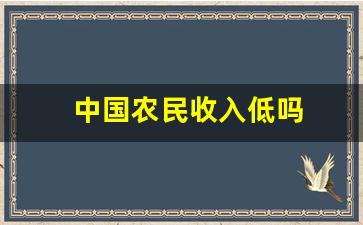 中国农民收入低吗